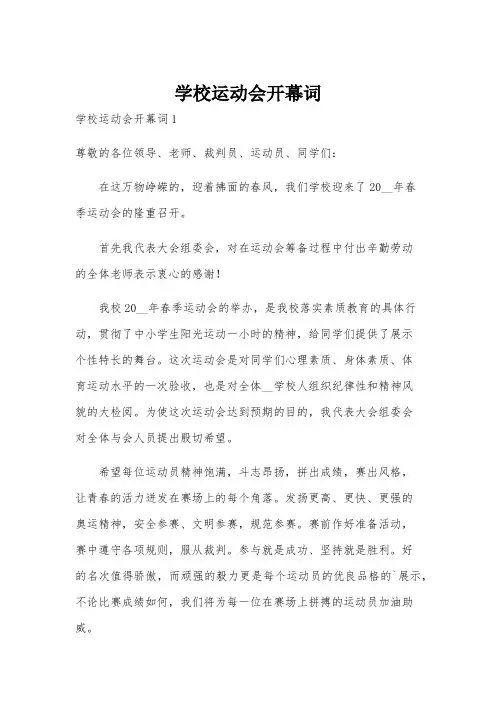 学校运动会开幕词

学校运动会开幕词1

尊敬的各位领导、老师、裁判员、运动员、同学们：

在这万物峥嵘的，迎着拂面的春风，我们学校迎来了20__年春季运动会的隆重召开。

首先我代表大会组委会，对在运动会筹备过程中付出辛勤劳动的全体老师表示衷心的感谢！

我校20__年春季运动会的举办，是我校落实素质教育的具体行动，贯彻了中小学生阳光运动一小时的精神，给同学们提供了展示个性特长的舞台。这次运动会是对同学们心理素质、身体素质、体育运动水平的一次验收，也是对全体__学校人组织纪律性和精神风貌的大检阅。为使这次运动会达到预期的目的，我代表大会组委会对全体与会人员提出殷切希望。

希望每位运动员精神饱满，斗志昂扬，拼出成绩，赛出风格，让青春的活力迸发在赛场上的每个角落。发扬更高、更快、更强的奥运精神，安全参赛、文明参赛，规范参赛。赛前作好准备活动，赛中遵守各项规则，服从裁判。参与就是成功、坚持就是胜利。好的名次值得骄傲，而顽强的毅力更是每个运动员的优良品格的`展示，不论比赛成绩如何，我们将为每一位在赛场上拼搏的运动员加油助威。